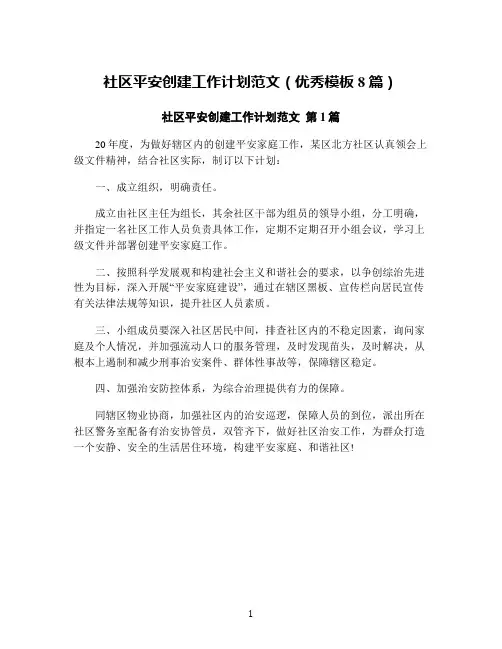 社区平安创建工作计划范文（优秀模板8篇）

社区平安创建工作计划范文 第1篇

20年度，为做好辖区内的创建平安家庭工作，某区北方社区认真领会上级文件精神，结合社区实际，制订以下计划：

一、成立组织，明确责任。

成立由社区主任为组长，其余社区干部为组员的领导小组，分工明确，并指定一名社区工作人员负责具体工作，定期不定期召开小组会议，学习上级文件并部署创建平安家庭工作。

二、按照科学发展观和构建社会主义和谐社会的要求，以争创综治先进性为目标，深入开展“平安家庭建设”，通过在辖区黑板、宣传栏向居民宣传有关法律法规等知识，提升社区人员素质。

三、小组成员要深入社区居民中间，排查社区内的不稳定因素，询问家庭及个人情况，并加强流动人口的服务管理，及时发现苗头，及时解决，从根本上遏制和减少刑事治安案件、群体性事故等，保障辖区稳定。

四、加强治安防控体系，为综合治理提供有力的保障。

同辖区物业协商，加强社区内的治安巡逻，保障人员的到位，派出所在社区警务室配备有治安协管员，双管齐下，做好社区治安工作，为群众打造一个安静、安全的生活居住环境，构建平安家庭、和谐社区！

1